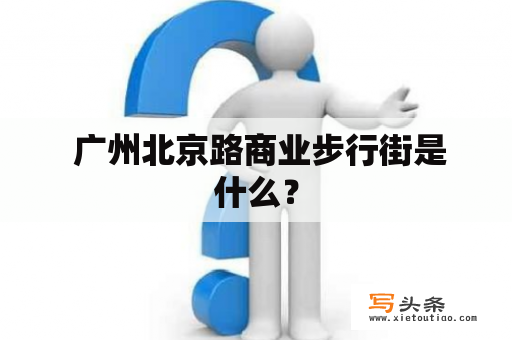 广州北京路商业步行街是什么？

写头条
www.xietoutiao.com